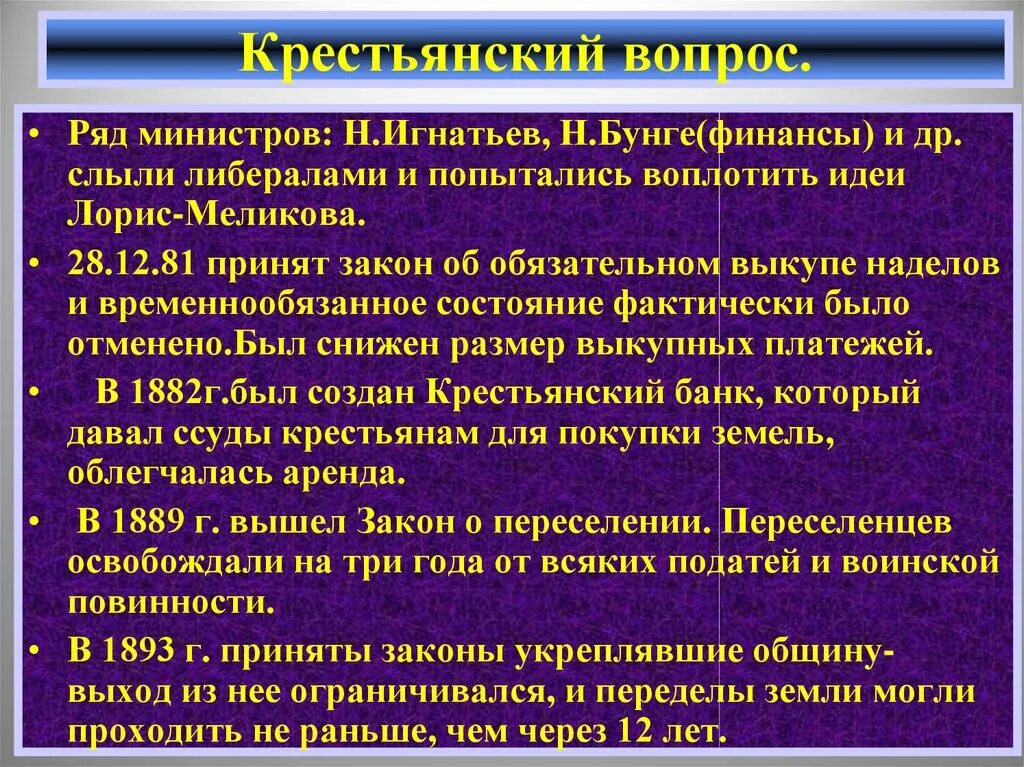 Крестьянский вопрос.

• Ряд министров: Н.Игнатьев, Н.Бунге(финансы) и др. слыли либералами и попытались воплотить идеи Лорис-Меликова.

• 28.12.81 принят закон об обязательном выкупе наделов и временнообязанное состояние фактически было отменено.Был снижен размер выкупных платежей.

• В 1882г.был создан Крестьянский банк, который давал ссуды крестьянам для покупки земель, облегчалась аренда.

• В 1889 г. вышел Закон о переселении. Переселенцев освобождали на три года от всяких податей и воинской повинности.

• В 1893 г. приняты законы укреплявшие общину- выход из нее ограничивался, и переделы земли могли проходить не раньше, чем через 12 лет.